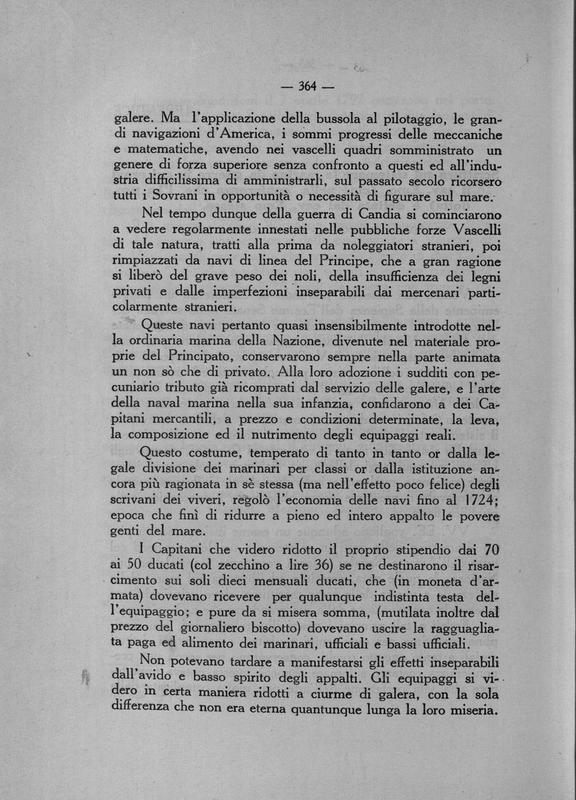 — 364 —

galere. Ma l'applicazione della bussola al pilotaggio, le grandi navigazioni d'America, i sommi progressi delle meccaniche e matematiche, avendo nei vascelli quadri somministrato un genere di forza superiore senza confronto a questi ed all'industria difficilissima di amministrarli, sul passato secolo ricorsero tutti i Sovrani in opportunità o necessità di figurare sul mare.

Nel tempo dunque della guerra di Candia si cominciarono a vedere regolarmente innestati nelle pubbliche forze Vascelli di tale natura, tratti alla prima da noleggiatori stranieri, poi rimpiazzati da navi di linea del Principe, che a gran ragione si liberò del grave peso dei noli, della insufficienza dei legni privati e dalle imperfezioni inseparabili dai mercenari particolarmente stranieri.

Queste navi pertanto quasi insensibilmente introdotte nella ordinaria marina della Nazione, divenute nel materiale proprie del Principato, conservarono sempre nella parte animata un non sò che di privato. Alla loro adozione i sudditi con pecuniario tributo già ricomprati dal servizio delle galere, e l'arte della naval marina nella sua infanzia, confidarono a dei Capitani mercantili, a prezzo e condizioni determinate, la leva, la composizione ed il nutrimento degli equipaggi reali.

Questo costume, temperato di tanto in tanto or dalla legale divisione dei marinari per classi or dalla istituzione ancora più ragionata in sè stessa (ma nell'effetto poco felice) degli scrivani dei viveri, regolò l'economia delle navi fino al 1724; epoca che finì di ridurre a pieno ed intero appalto le povere genti del mare.

I Capitani che videro ridotto il proprio stipendio dai 70 ai 50 ducati (col zecchino a lire 36) se ne destinarono il risarcimento sui soli dieci mensuali ducati, che (in moneta d'armata) dovevano ricevere per qualunque indistinta testa dell'equipaggio; e pure da si misera somma, (mutilata inoltre dal prezzo del giornaliero biscotto) dovevano uscire la ragguagliata paga ed alimento dei marinari, ufficiali e bassi ufficiali.

Non potevano tardare a manifestarsi gli effetti inseparabili dall'avido e basso spirito degli appalti. Gli equipaggi si videro in certa maniera ridotti a ciurme di galera, con la sola differenza che non era eterna quantunque lunga la loro miseria.